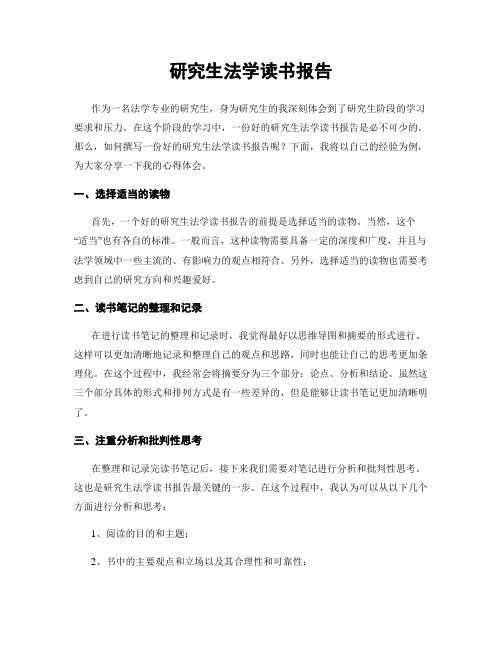 研究生法学读书报告

作为一名法学专业的研究生，身为研究生的我深刻体会到了研究生阶段的学习要求和压力。在这个阶段的学习中，一份好的研究生法学读书报告是必不可少的。那么，如何撰写一份好的研究生法学读书报告呢？下面，我将以自己的经验为例，为大家分享一下我的心得体会。

一、选择适当的读物

首先，一个好的研究生法学读书报告的前提是选择适当的读物。当然，这个“适当”也有各自的标准。一般而言，这种读物需要具备一定的深度和广度，并且与法学领域中一些主流的、有影响力的观点相符合。另外，选择适当的读物也需要考虑到自己的研究方向和兴趣爱好。

二、读书笔记的整理和记录

在进行读书笔记的整理和记录时，我觉得最好以思维导图和摘要的形式进行。这样可以更加清晰地记录和整理自己的观点和思路，同时也能让自己的思考更加条理化。在这个过程中，我经常会将摘要分为三个部分：论点、分析和结论。虽然这三个部分具体的形式和排列方式是有一些差异的，但是能够让读书笔记更加清晰明了。

三、注重分析和批判性思考

在整理和记录完读书笔记后，接下来我们需要对笔记进行分析和批判性思考。这也是研究生法学读书报告最关键的一步。在这个过程中，我认为可以从以下几个方面进行分析和思考：

1、阅读的目的和主题；

2、书中的主要观点和立场以及其合理性和可靠性；